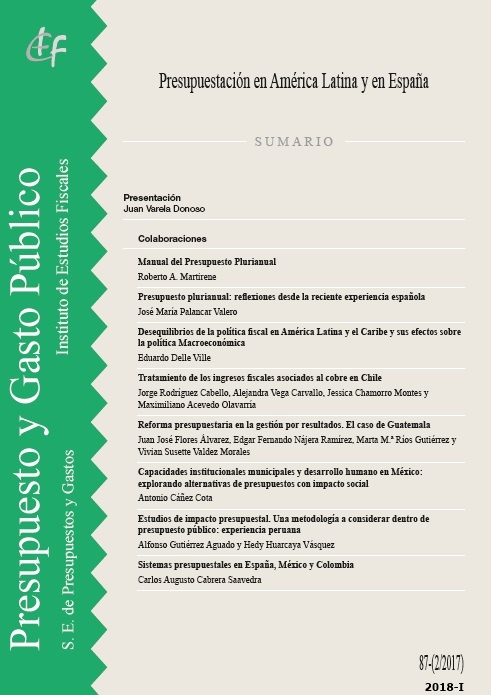 Presupuesto y Gasto Público

Instituto de Estudios Fiscales

S. E. de Presupuestos y Gastos

Presupuestación en América Latina y en España

SUMARIO

Presentación
Juan Varela Donoso

Colaboraciones

Manual del Presupuesto Plurianual
Roberto A. Martirene

Presupuesto plurianual: reflexiones desde la reciente experiencia española
José María Palancar Valero

Desequilibrios de la política fiscal en América Latina y el Caribe y sus efectos sobre la política Macroeconómica
Eduardo Delle Ville

Tratamiento de los ingresos fiscales asociados al cobre en Chile
Jorge Rodríguez Cabello, Alejandra Vega Carvallo, Jessica Chamorro Montes y Maximiliano Acevedo Olavarría

Reforma presupuestaria en la gestión por resultados. El caso de Guatemala
Juan José Flores Álvarez, Edgar Fernando Nájera Ramírez, Marta M.ª Ríos Gutiérrez y Vivian Susette Valdez Morales

Capacidades institucionales municipales y desarrollo humano en México: explorando alternativas de presupuestos con impacto social
Antonio Cáñez Cota

Estudios de impacto presupuestal. Una metodología a considerar dentro de presupuesto público: experiencia peruana
Alfonso Gutiérrez Aguado y Hedy Huarcaya Vásquez

Sistemas presupuestales en España, México y Colombia
Carlos Augusto Cabrera Saavedra

87-(2/2017)

2018-I